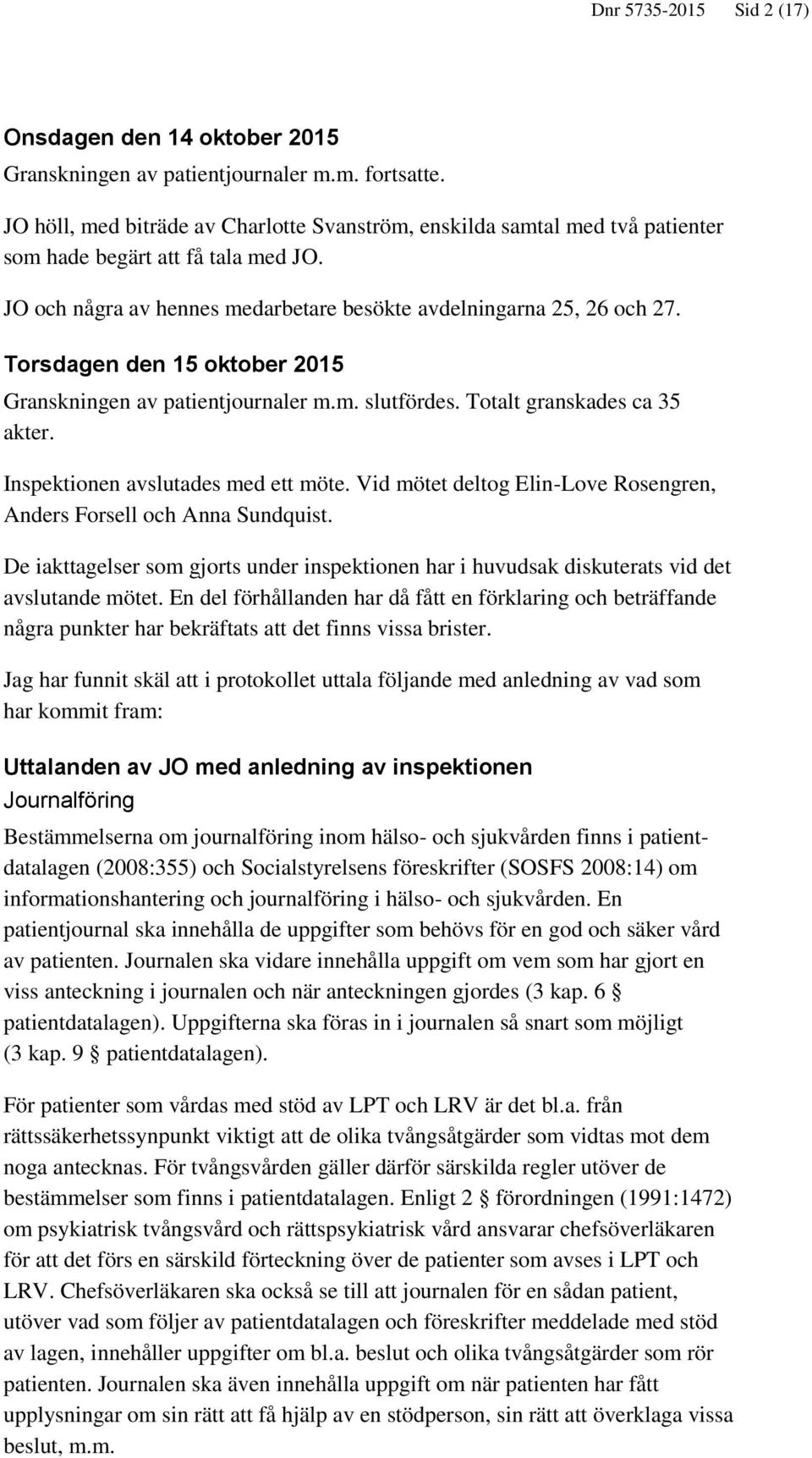 Dnr 5735-2015 Sid 2 (17)

Onsdagen den 14 oktober 2015

Granskningen av patientjournaler m.m. fortsatte.

JO höll, med biträde av Charlotte Svanström, enskilda samtal med två patienter som hade begärt att få tala med JO.

JO och några av hennes medarbetare besökte avdelningarna 25, 26 och 27.

Torsdagen den 15 oktober 2015

Granskningen av patientjournaler m.m. slutfördes. Totalt granskades ca 35 akter.

Inspektionen avslutades med ett möte. Vid mötet deltog Elin-Love Rosengren, Anders Forsell och Anna Sundquist.

De iakttagelser som gjorts under inspektionen har i huvudsak diskuterats vid det avslutande mötet. En del förhållanden har då fått en förklaring och beträffande några punkter har bekräftats att det finns vissa brister.

Jag har funnit skäl att i protokollet uttala följande med anledning av vad som har kommit fram:

Uttalanden av JO med anledning av inspektionen

Journalföring

Bestämmelserna om journalföring inom hälso- och sjukvården finns i patientdatalagen (2008:355) och Socialstyrelsens föreskrifter (SOSFS 2008:14) om informationshantering och journalföring i hälso- och sjukvården. En patientjournal ska innehålla de uppgifter som behövs för en god och säker vård av patienten. Journalen ska vidare innehålla uppgift om vem som har gjort en viss anteckning i journalen och när anteckningen gjordes (3 kap. 6 § patientdatalagen). Uppgifterna ska föras in i journalen så snart som möjligt (3 kap. 9 § patientdatalagen).

För patienter som vårdas med stöd av LPT och LRV är det bl.a. från rättssäkerhetssynpunkt viktigt att de olika tvångsåtgärder som vidtas mot dem noga antecknas. För tvångsvården gäller därför särskilda regler utöver de bestämmelser som finns i patientdatalagen. Enligt 2 § förordningen (1991:1472) om psykiatrisk tvångsvård och rättspsykiatrisk vård ansvarar chefsöverläkaren för att det förs en särskild förteckning över de patienter som avses i LPT och LRV. Chefsöverläkaren ska också se till att journalen för en sådan patient, utöver vad som följer av patientdatalagen och föreskrifter meddelade med stöd av lagen, innehåller uppgifter om bl.a. beslut och olika tvångsåtgärder som rör patienten. Journalen ska även innehålla uppgift om när patienten har fått upplysningar om sin rätt att få hjälp av en stödperson, sin rätt att överklaga vissa beslut, m.m.